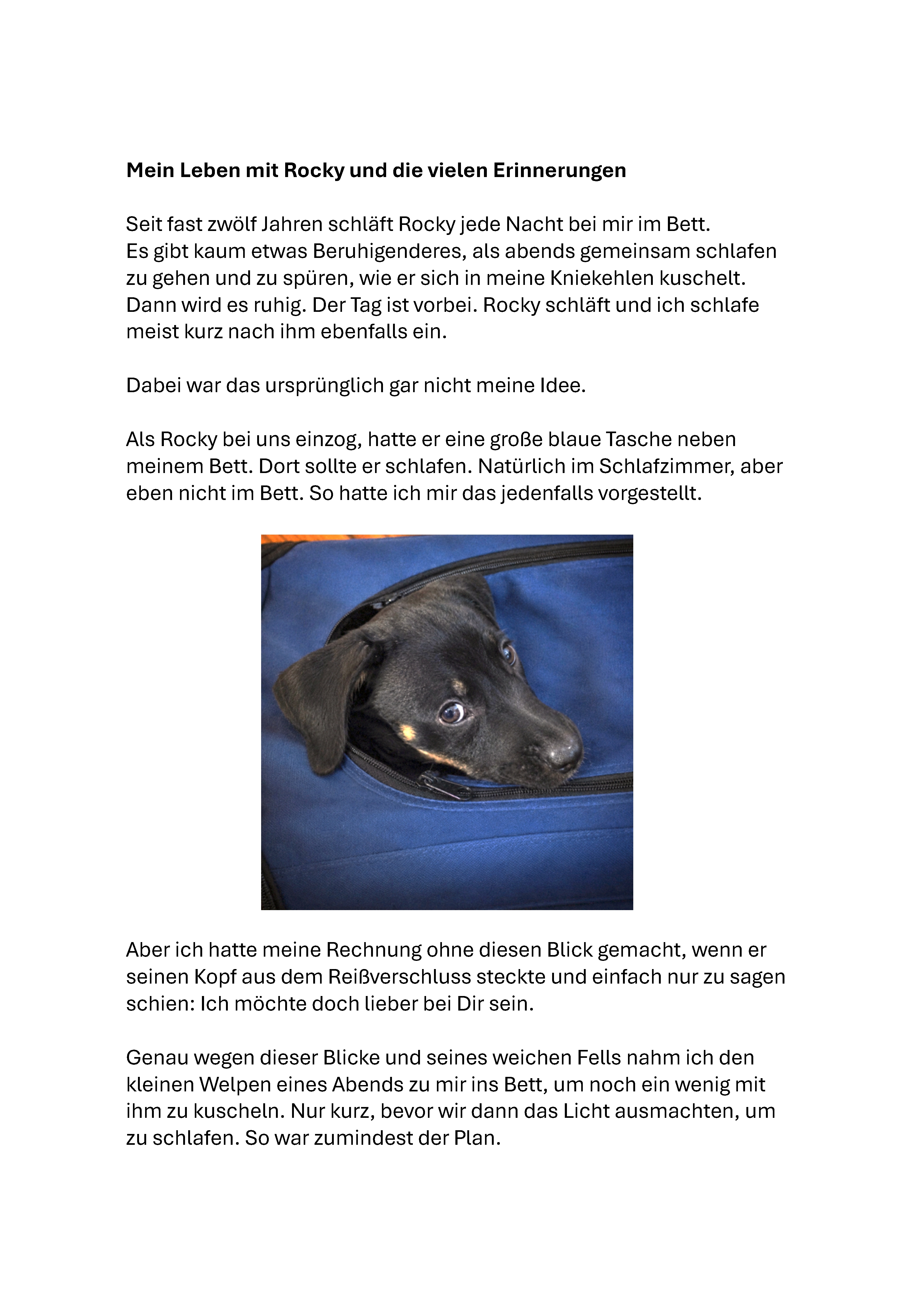 Mein Leben mit Rocky und die vielen Erinnerungen

Seit fast zwölf Jahren schläft Rocky jede Nacht bei mir im Bett.
Es gibt kaum etwas Beruhigenderes, als abends gemeinsam schlafen zu gehen und zu spüren, wie er sich in meine Kniekehlen kuschelt. Dann wird es ruhig. Der Tag ist vorbei. Rocky schläft und ich schlafe meist kurz nach ihm ebenfalls ein.

Dabei war das ursprünglich gar nicht meine Idee.

Als Rocky bei uns einzog, hatte er eine große blaue Tasche neben meinem Bett. Dort sollte er schlafen. Natürlich im Schlafzimmer, aber eben nicht im Bett. So hatte ich mir das jedenfalls vorgestellt.

Aber ich hatte meine Rechnung ohne diesen Blick gemacht, wenn er seinen Kopf aus dem Reißverschluss steckte und einfach nur zu sagen schien: Ich möchte doch lieber bei Dir sein.

Genau wegen dieser Blicke und seines weichen Fells nahm ich den kleinen Welpen eines Abends zu mir ins Bett, um noch ein wenig mit ihm zu kuscheln. Nur kurz, bevor wir dann das Licht ausmachten, um zu schlafen. So war zumindest der Plan.